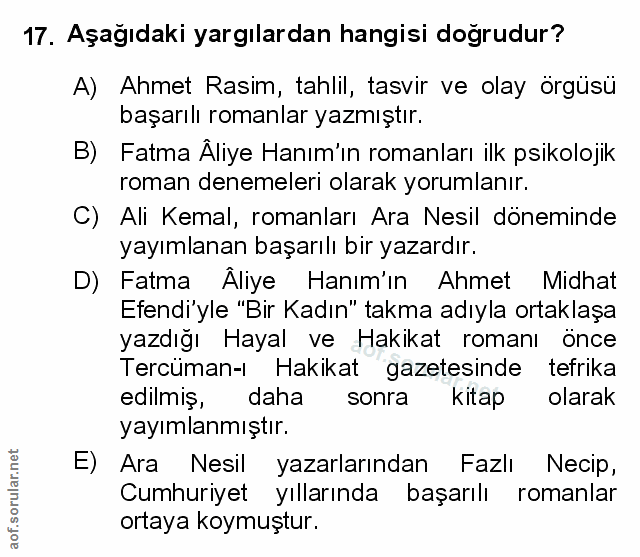 17. Aşağıdaki yargılardan hangisi doğrudur?

A) Ahmet Rasim, tahlil, tasvir ve olay örgüsü başarılı romanlar yazmıştır.

B) Fatma Âliye Hanım'ın romanları ilk psikolojik roman denemeleri olarak yorumlanır.

C) Ali Kemal, romanları Ara Nesil döneminde yayımlanan başarılı bir yazardır.

D) Fatma Âliye Hanım'ın Ahmet Midhat Efendi'yle "Bir Kadın" takma adıyla ortaklaşa yazdığı Hayal ve Hakikat romanı önce Tercüman-ı Hakikat gazetesinde tefrika edilmiş, daha sonra kitap olarak yayımlanmıştır.

E) Ara Nesil yazarlarından Fazlı Necip, Cumhuriyet yıllarında başarılı romanlar ortaya koymuştur.

aof.sorular.net

aof.sorular.net